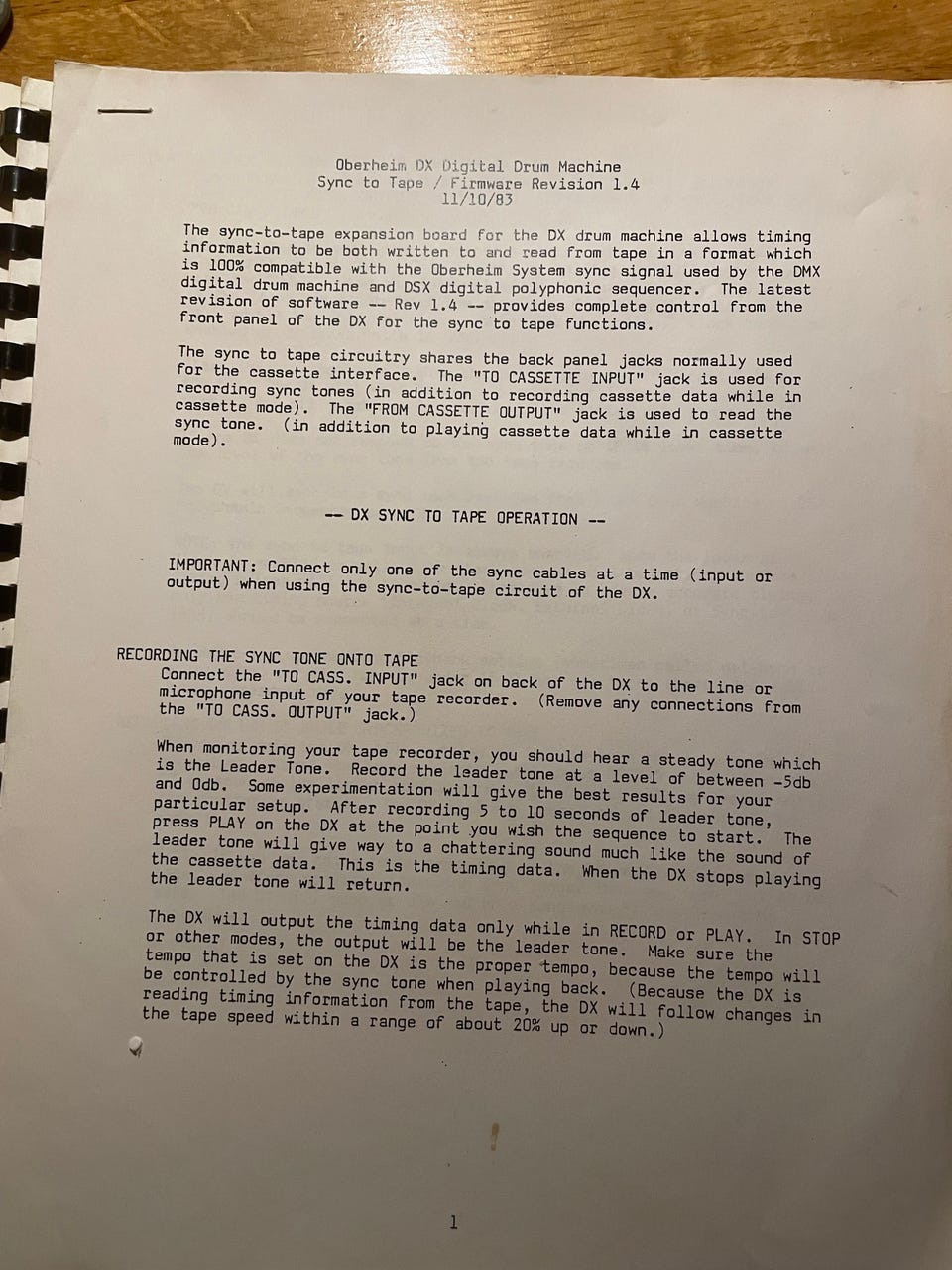 Oberheim DX Digital Drum Machine
Sync to Tape / Firmware Revision 1.4
11/10/83

The sync-to-tape expansion board for the DX drum machine allows timing information to be both written to and read from tape in a format which is 100% compatible with the Oberheim System sync signal used by the DMX digital drum machine and DSX digital polyphonic sequencer. The latest revision of software -- Rev 1.4 -- provides complete control from the front panel of the DX for the sync to tape functions.

The sync to tape circuitry shares the back panel jacks normally used for the cassette interface. The "TO CASSETTE INPUT" jack is used for recording sync tones (in addition to recording cassette data while in cassette mode). The "FROM CASSETTE OUTPUT" jack is used to read the sync tone. (in addition to playing cassette data while in cassette mode).

-- DX SYNC TO TAPE OPERATION --

IMPORTANT: Connect only one of the sync cables at a time (input or output) when using the sync-to-tape circuit of the DX.

RECORDING THE SYNC TONE ONTO TAPE
Connect the "TO CASS. INPUT" jack on back of the DX to the line or microphone input of your tape recorder. (Remove any connections from the "TO CASS. OUTPUT" jack.)

When monitoring your tape recorder, you should hear a steady tone which is the Leader Tone. Record the leader tone at a level of between -5db and 0db. Some experimentation will give the best results for your particular setup. After recording 5 to 10 seconds of leader tone, press PLAY on the DX at the point you wish the sequence to start. The leader tone will give way to a chattering sound much like the sound of the cassette data. This is the timing data. When the DX stops playing the leader tone will return.

The DX will output the timing data only while in RECORD or PLAY. In STOP or other modes, the output will be the leader tone. Make sure the tempo that is set on the DX is the proper tempo, because the tempo will be controlled by the sync tone when playing back. (Because the DX is reading timing information from the tape, the DX will follow changes in the tape speed within a range of about 20% up or down.)

1